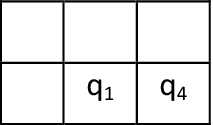 |  |  |  |
|---|---|---|
|  | $q_1$ | $q_4$ |